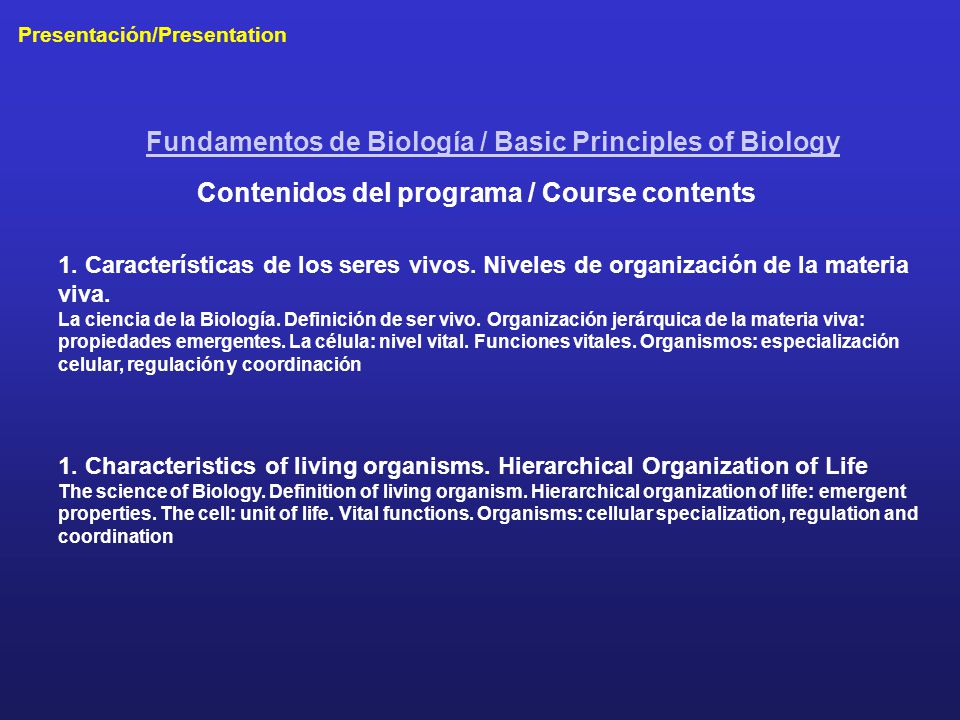 Presentación/Presentation

Fundamentos de Biología / Basic Principles of Biology

Contenidos del programa / Course contents

1. Características de los seres vivos. Niveles de organización de la materia viva.
La ciencia de la Biología. Definición de ser vivo. Organización jerárquica de la materia viva: propiedades emergentes. La célula: nivel vital. Funciones vitales. Organismos: especialización celular, regulación y coordinación

1. Characteristics of living organisms. Hierarchical Organization of Life
The science of Biology. Definition of living organism. Hierarchical organization of life: emergent properties. The cell: unit of life. Vital functions. Organisms: cellular specialization, regulation and coordination